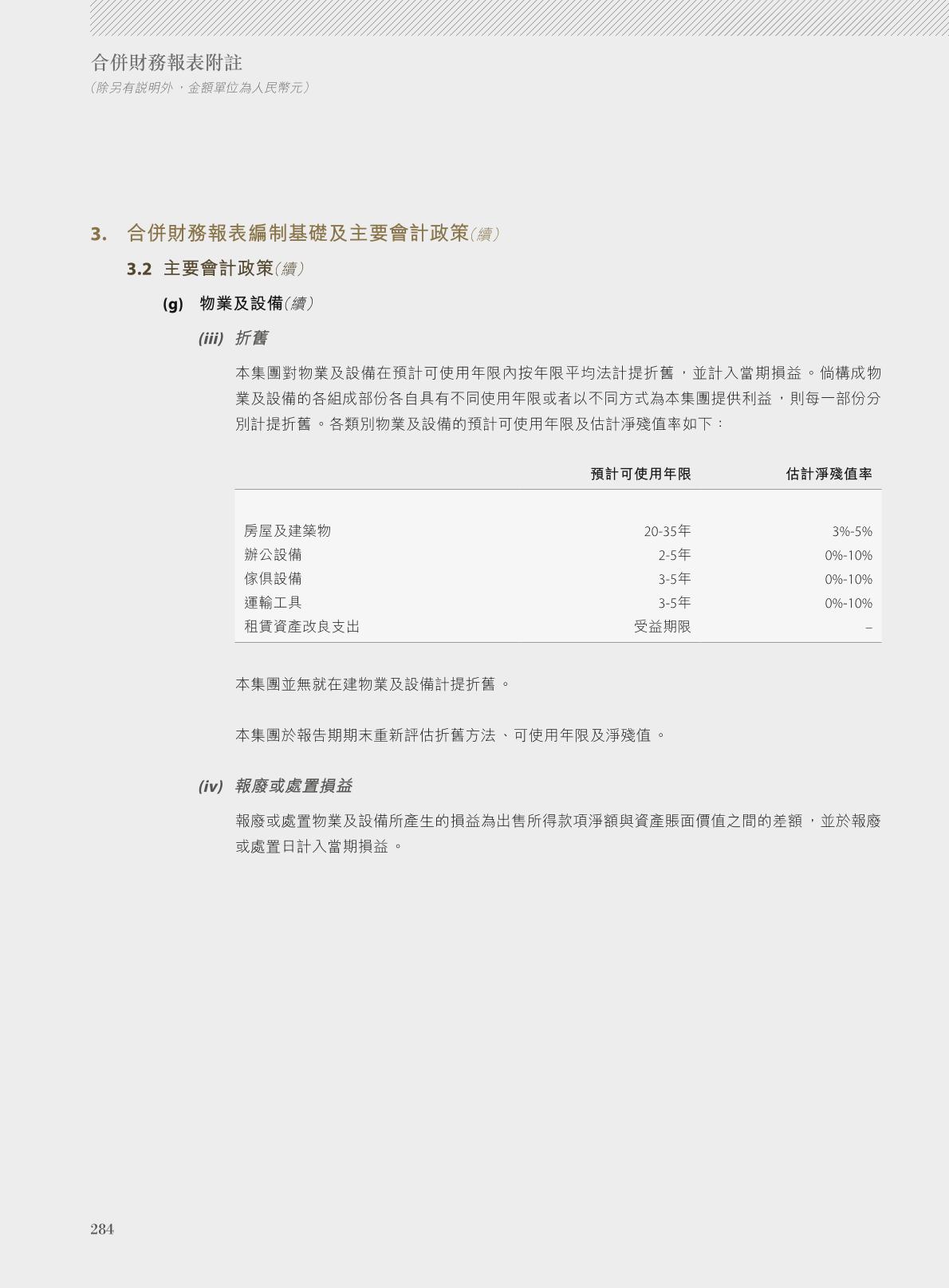 合併財務報表附註
(除另有說明外，金額單位為人民幣元)

3. 合併財務報表編制基礎及主要會計政策(續)

3.2 主要會計政策(續)

(g) 物業及設備(續)

(iii) 折舊

本集團對物業及設備在預計可使用年限內按年限平均法計提折舊，並計入當期損益。倘構成物業及設備的各組成部份各自具有不同使用年限或者以不同方式為本集團提供利益，則每一部份分別計提折舊。各類別物業及設備的預計可使用年限及估計淨殘值率如下：

|  | 預計可使用年限 | 估計淨殘值率 |
|---|---|---|
| 房屋及建築物 | 20-35年 | 3%-5% |
| 辦公設備 | 2-5年 | 0%-10% |
| 傢俱設備 | 3-5年 | 0%-10% |
| 運輸工具 | 3-5年 | 0%-10% |
| 租賃資產改良支出 | 受益期限 | – |

本集團並無就在建物業及設備計提折舊。

本集團於報告期期末重新評估折舊方法、可使用年限及淨殘值。

(iv) 報廢或處置損益

報廢或處置物業及設備所產生的損益為出售所得款項淨額與資產賬面價值之間的差額，並於報廢或處置日計入當期損益。

284